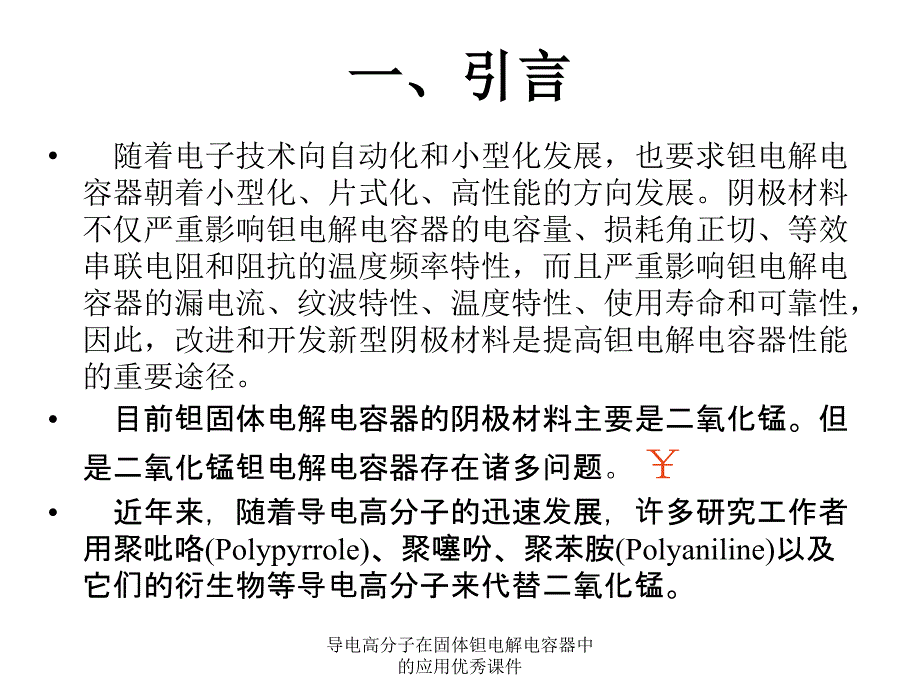 一、引言

• 随着电子技术向自动化和小型化发展，也要求钽电解电容器朝着小型化、片式化、高性能的方向发展。阴极材料不仅严重影响钽电解电容器的电容量、损耗角正切、等效串联电阻和阻抗的温度频率特性，而且严重影响钽电解电容器的漏电流、纹波特性、温度特性、使用寿命和可靠性，因此，改进和开发新型阴极材料是提高钽电解电容器性能的重要途径。

• 目前钽固体电解电容器的阴极材料主要是二氧化锰。但是二氧化锰钽电解电容器存在诸多问题。 ￥

• 近年来，随着导电高分子的迅速发展，许多研究工作者用聚吡咯(Polypyrrole)、聚噻吩、聚苯胺(Polyaniline)以及它们的衍生物等导电高分子来代替二氧化锰。

导电高分子在固体钽电解电容器中的应用优秀课件